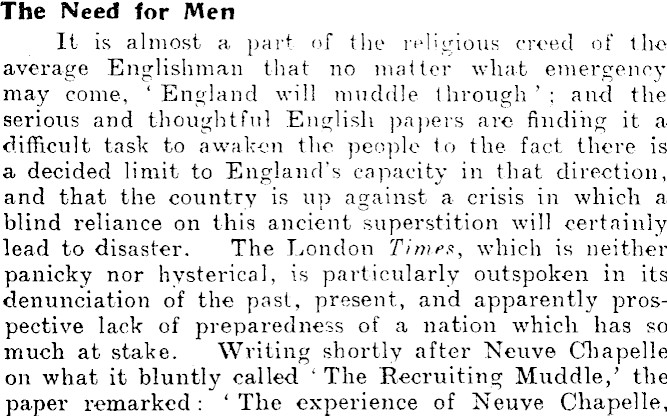 The Need for Men

It is almost a part of the religious creed of the average Englishman that no matter what emergency may come, 'England will muddle through'; and the serious and thoughtful English papers are finding it a difficult task to awaken the people to the fact there is a decided limit to England's capacity in that direction, and that the country is up against a crisis in which a blind reliance on this ancient superstition will certainly lead to disaster. The London Times, which is neither panicky nor hysterical, is particularly outspoken in its denunciation of the past, present, and apparently prospective lack of preparedness of a nation which has so much at stake. Writing shortly after Neuve Chapelle on what it bluntly called 'The Recruiting Muddle,' the paper remarked: 'The experience of Neuve Chapelle,